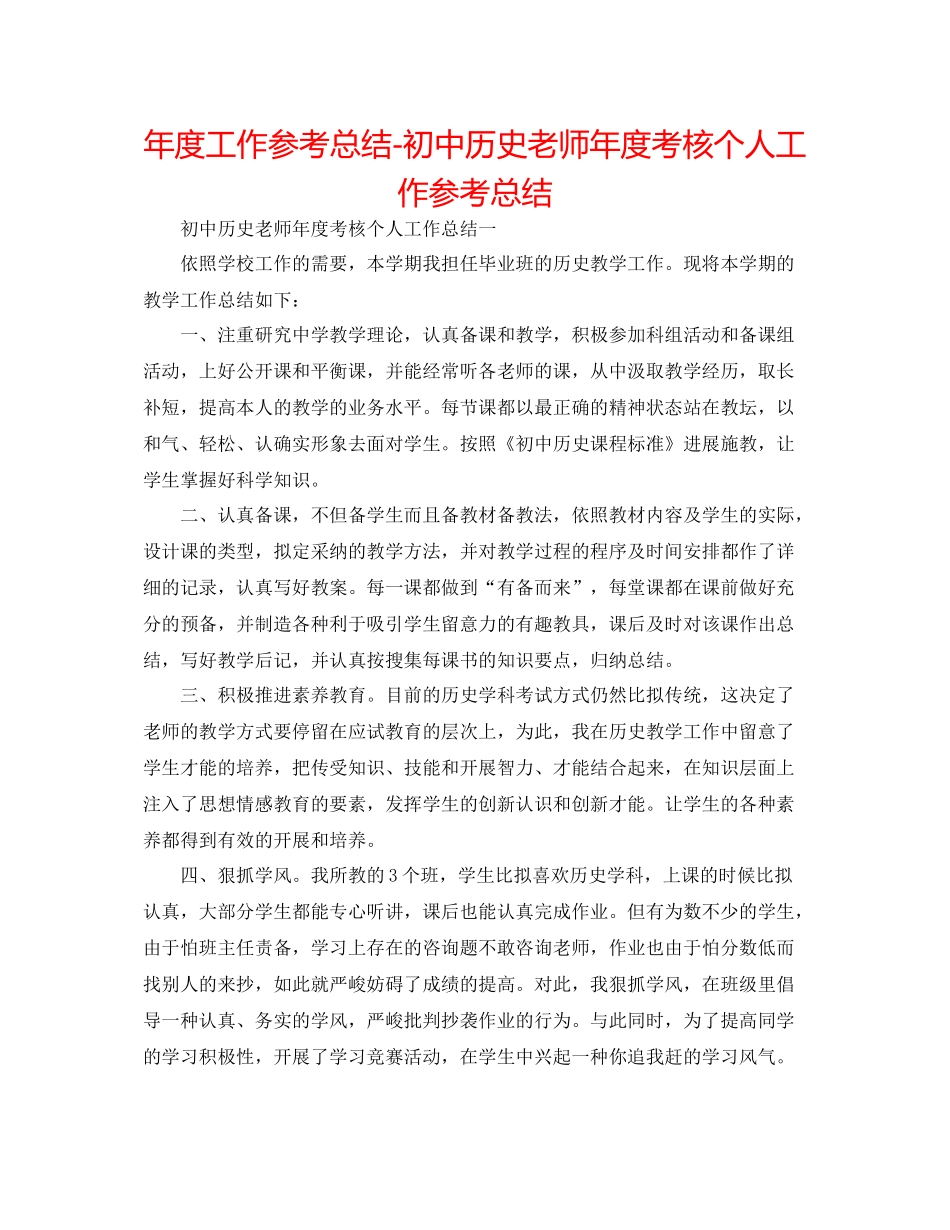 年度工作参考总结-初中历史老师年度考核个人工作参考总结

初中历史老师年度考核个人工作总结一

依照学校工作的需要，本学期我担任毕业班的历史教学工作。现将本学期的教学工作总结如下：

一、注重研究中学教学理论，认真备课和教学，积极参加科组活动和备课组活动，上好公开课和平衡课，并能经常听各老师的课，从中汲取教学经历，取长补短，提高本人的教学的业务水平。每节课都以最正确的精神状态站在教坛，以和气、轻松、认确实形象去面对学生。按照《初中历史课程标准》进展施教，让学生掌握好科学知识。

二、认真备课，不但备学生而且备教材备教法，依照教材内容及学生的实际，设计课的类型，拟定采纳的教学方法，并对教学过程的程序及时间安排都作了详细的记录，认真写好教案。每一课都做到“有备而来”，每堂课都在课前做好充分的预备，并制造各种利于吸引学生留意力的有趣教具，课后及时对该课作出总结，写好教学后记，并认真按搜集每课书的知识要点，归纳总结。

三、积极推进素养教育。目前的历史学科考试方式仍然比拟传统，这决定了老师的教学方式要停留在应试教育的层次上，为此，我在历史教学工作中留意了学生才能的培养，把传受知识、技能和开展智力、才能结合起来，在知识层面上注入了思想情感教育的要素，发挥学生的创新认识和创新才能。让学生的各种素养都得到有效的开展和培养。

四、狠抓学风。我所教的3个班，学生比拟喜欢历史学科，上课的时候比拟认真，大部分学生都能专心听讲，课后也能认真完成作业。但有为数不少的学生，由于怕班主任责备，学习上存在的咨询题不敢咨询老师，作业也由于怕分数低而找别人的来抄，如此就严峻妨碍了成绩的提高。对此，我狠抓学风，在班级里倡导一种认真、务实的学风，严峻批判抄袭作业的行为。与此同时，为了提高同学的学习积极性，开展了学习竞赛活动，在学生中兴起一种你追我赶的学习风气。